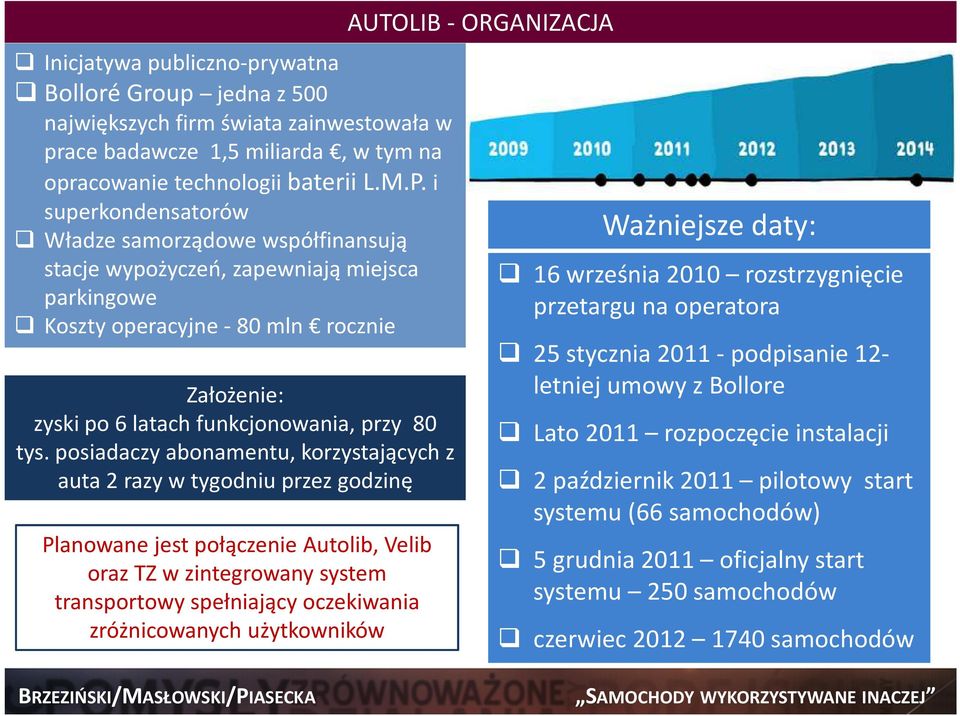 AUTOLIB - ORGANIZACJA

❑ Inicjatywa publiczno-prywatna
❑ Bolloré Group – jedna z 500 największych firm świata zainwestowała w prace badawcze 1,5 miliarda €, w tym na opracowanie technologii baterii L.M.P. i superkondensatorów
❑ Władze samorządowe współfinansują stacje wypożyczeń, zapewniają miejsca parkingowe
❑ Koszty operacyjne - 80 mln € rocznie

Założenie:
zyski po 6 latach funkcjonowania, przy 80 tys. posiadaczy abonamentu, korzystających z auta 2 razy w tygodniu przez godzinę

Planowane jest połączenie Autolib, Velib oraz TZ w zintegrowany system transportowy spełniający oczekiwania zróżnicowanych użytkowników

2009 2010 2011 2012 2013 2014

Ważniejsze daty:
❑ 16 września 2010 – rozstrzygnięcie przetargu na operatora
❑ 25 stycznia 2011 - podpisanie 12-letniej umowy z Bollore
❑ Lato 2011 – rozpoczęcie instalacji
❑ 2 październik 2011 – pilotowy start systemu (66 samochodów)
❑ 5 grudnia 2011 – oficjalny start systemu – 250 samochodów
❑ czerwiec 2012 – 1740 samochodów

BRZEZIŃSKI/MASŁOWSKI/PIASECKA „SAMOCHODY WYKORZYSTYWANE INACZEJ"